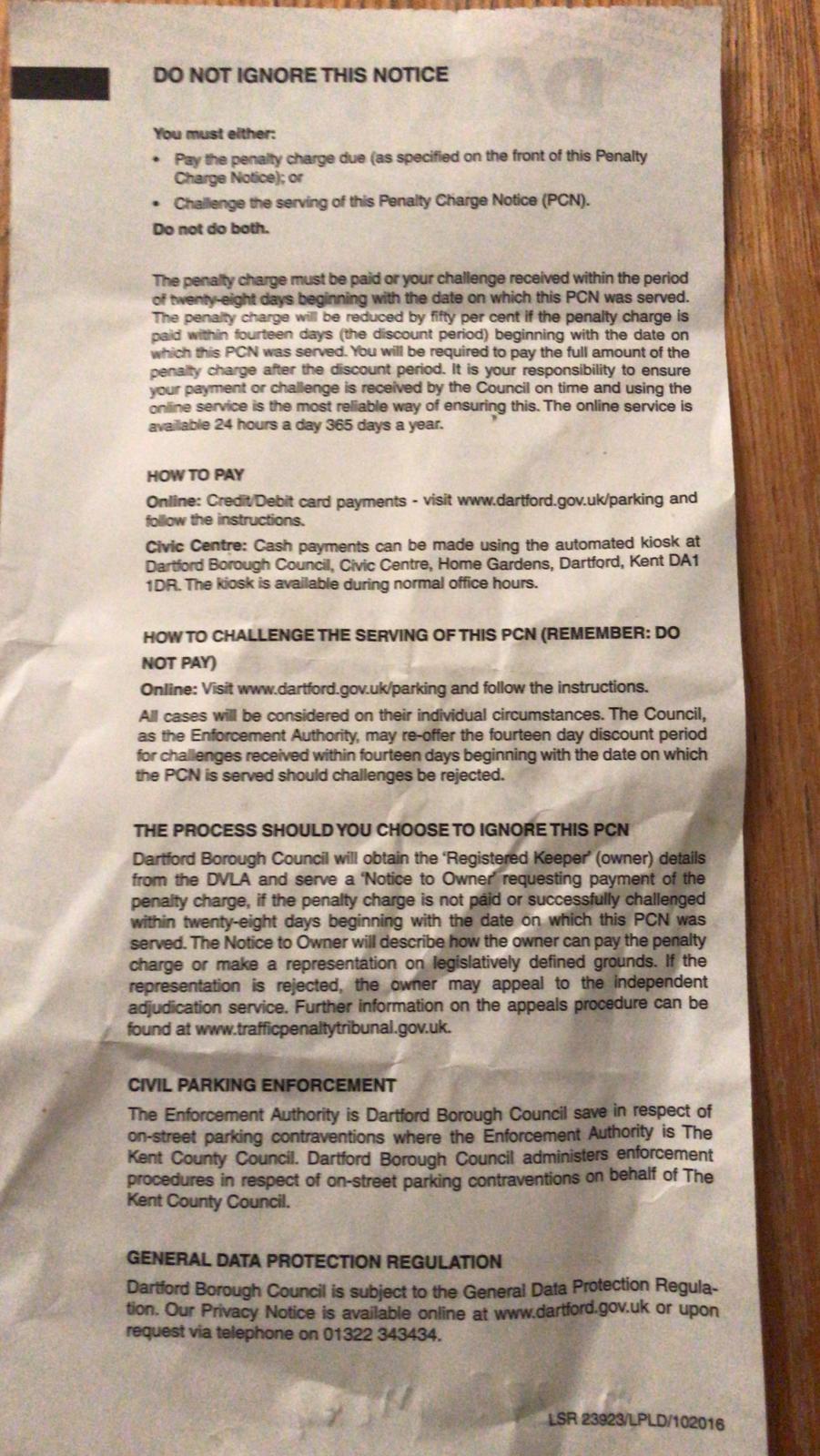 DO NOT IGNORE THIS NOTICE

You must either:

• Pay the penalty charge due (as specified on the front of this Penalty Charge Notice); or

• Challenge the serving of this Penalty Charge Notice (PCN).

Do not do both.

The penalty charge must be paid or your challenge received within the period of twenty-eight days beginning with the date on which this PCN was served. The penalty charge will be reduced by fifty per cent if the penalty charge is paid within fourteen days (the discount period) beginning with the date on which this PCN was served. You will be required to pay the full amount of the penalty charge after the discount period. It is your responsibility to ensure your payment or challenge is received by the Council on time and using the online service is the most reliable way of ensuring this. The online service is available 24 hours a day 365 days a year.

HOW TO PAY

Online: Credit/Debit card payments - visit www.dartford.gov.uk/parking and follow the instructions.

Civic Centre: Cash payments can be made using the automated kiosk at Dartford Borough Council, Civic Centre, Home Gardens, Dartford, Kent DA1 1DR. The kiosk is available during normal office hours.

HOW TO CHALLENGE THE SERVING OF THIS PCN (REMEMBER: DO NOT PAY)

Online: Visit www.dartford.gov.uk/parking and follow the instructions.

All cases will be considered on their individual circumstances. The Council, as the Enforcement Authority, may re-offer the fourteen day discount period for challenges received within fourteen days beginning with the date on which the PCN is served should challenges be rejected.

THE PROCESS SHOULD YOU CHOOSE TO IGNORE THIS PCN

Dartford Borough Council will obtain the 'Registered Keeper' (owner) details from the DVLA and serve a 'Notice to Owner' requesting payment of the penalty charge, if the penalty charge is not paid or successfully challenged within twenty-eight days beginning with the date on which this PCN was served. The Notice to Owner will describe how the owner can pay the penalty charge or make a representation on legislatively defined grounds. If the representation is rejected, the owner may appeal to the independent adjudication service. Further information on the appeals procedure can be found at www.trafficpenaltytribunal.gov.uk.

CIVIL PARKING ENFORCEMENT

The Enforcement Authority is Dartford Borough Council save in respect of on-street parking contraventions where the Enforcement Authority is The Kent County Council. Dartford Borough Council administers enforcement procedures in respect of on-street parking contraventions on behalf of The Kent County Council.

GENERAL DATA PROTECTION REGULATION

Dartford Borough Council is subject to the General Data Protection Regulation. Our Privacy Notice is available online at www.dartford.gov.uk or upon request via telephone on 01322 343434.

LSR 23923/LPLD/102016